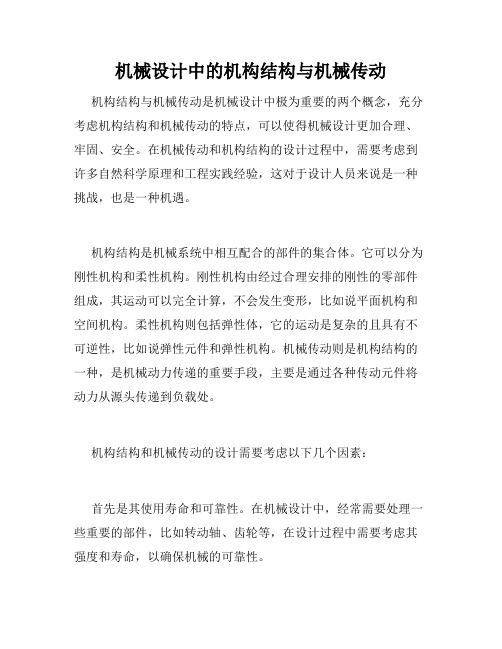 机械设计中的机构结构与机械传动

机构结构与机械传动是机械设计中极为重要的两个概念，充分考虑机构结构和机械传动的特点，可以使得机械设计更加合理、牢固、安全。在机械传动和机构结构的设计过程中，需要考虑到许多自然科学原理和工程实践经验，这对于设计人员来说是一种挑战，也是一种机遇。

机构结构是机械系统中相互配合的部件的集合体。它可以分为刚性机构和柔性机构。刚性机构由经过合理安排的刚性的零部件组成，其运动可以完全计算，不会发生变形，比如说平面机构和空间机构。柔性机构则包括弹性体，它的运动是复杂的且具有不可逆性，比如说弹性元件和弹性机构。机械传动则是机构结构的一种，是机械动力传递的重要手段，主要是通过各种传动元件将动力从源头传递到负载处。

机构结构和机械传动的设计需要考虑以下几个因素：

首先是其使用寿命和可靠性。在机械设计中，经常需要处理一些重要的部件，比如转动轴、齿轮等，在设计过程中需要考虑其强度和寿命，以确保机械的可靠性。